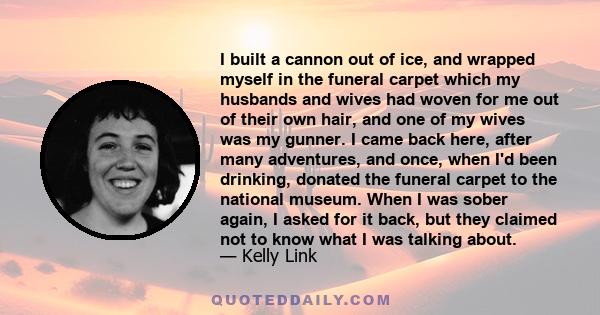 I built a cannon out of ice, and wrapped myself in the funeral carpet which my husbands and wives had woven for me out of their own hair, and one of my wives was my gunner. I came back here, after many adventures, and once, when I'd been drinking, donated the funeral carpet to the national museum. When I was sober again, I asked for it back, but they claimed not to know what I was talking about.
— Kelly Link

QUOTEDDAILY.COM